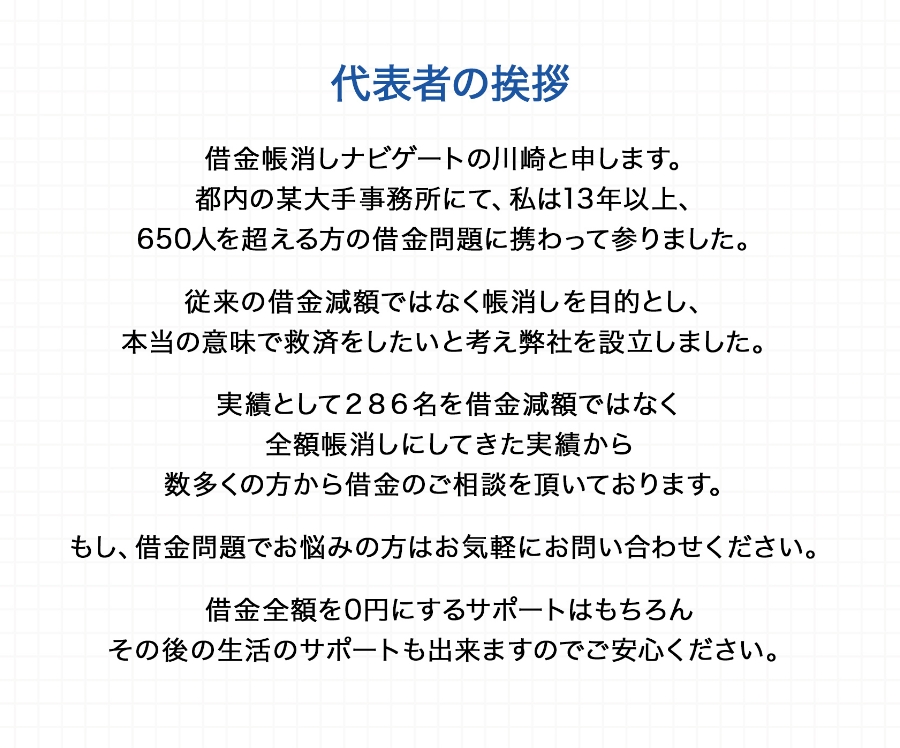 代表者の挨拶

借金帳消しナビゲートの川崎と申します。
都内の某大手事務所にて、私は13年以上、
650人を超える方の借金問題に携わって参りました。

従来の借金減額ではなく帳消しを目的とし、
本当の意味で救済をしたいと考え弊社を設立しました。

実績として２８６名を借金減額ではなく
全額帳消しにしてきた実績から
数多くの方から借金のご相談を頂いております。

もし、借金問題でお悩みの方はお気軽にお問い合わせください。

借金全額を0円にするサポートはもちろん
その後の生活のサポートも出来ますのでご安心ください。